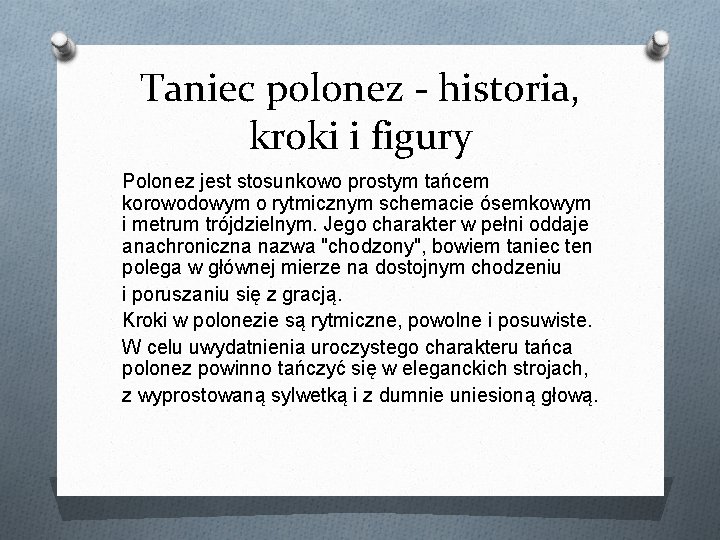 Taniec polonez - historia, kroki i figury

Polonez jest stosunkowo prostym tańcem korowodowym o rytmicznym schemacie ósemkowym i metrum trójdzielnym. Jego charakter w pełni oddaje anachroniczna nazwa "chodzony", bowiem taniec ten polega w głównej mierze na dostojnym chodzeniu

i poruszaniu się z gracją.

Kroki w polonezie są rytmiczne, powolne i posuwiste.

W celu uwydatnienia uroczystego charakteru tańca polonez powinno tańczyć się w eleganckich strojach,

z wyprostowaną sylwetką i z dumnie uniesioną głową.